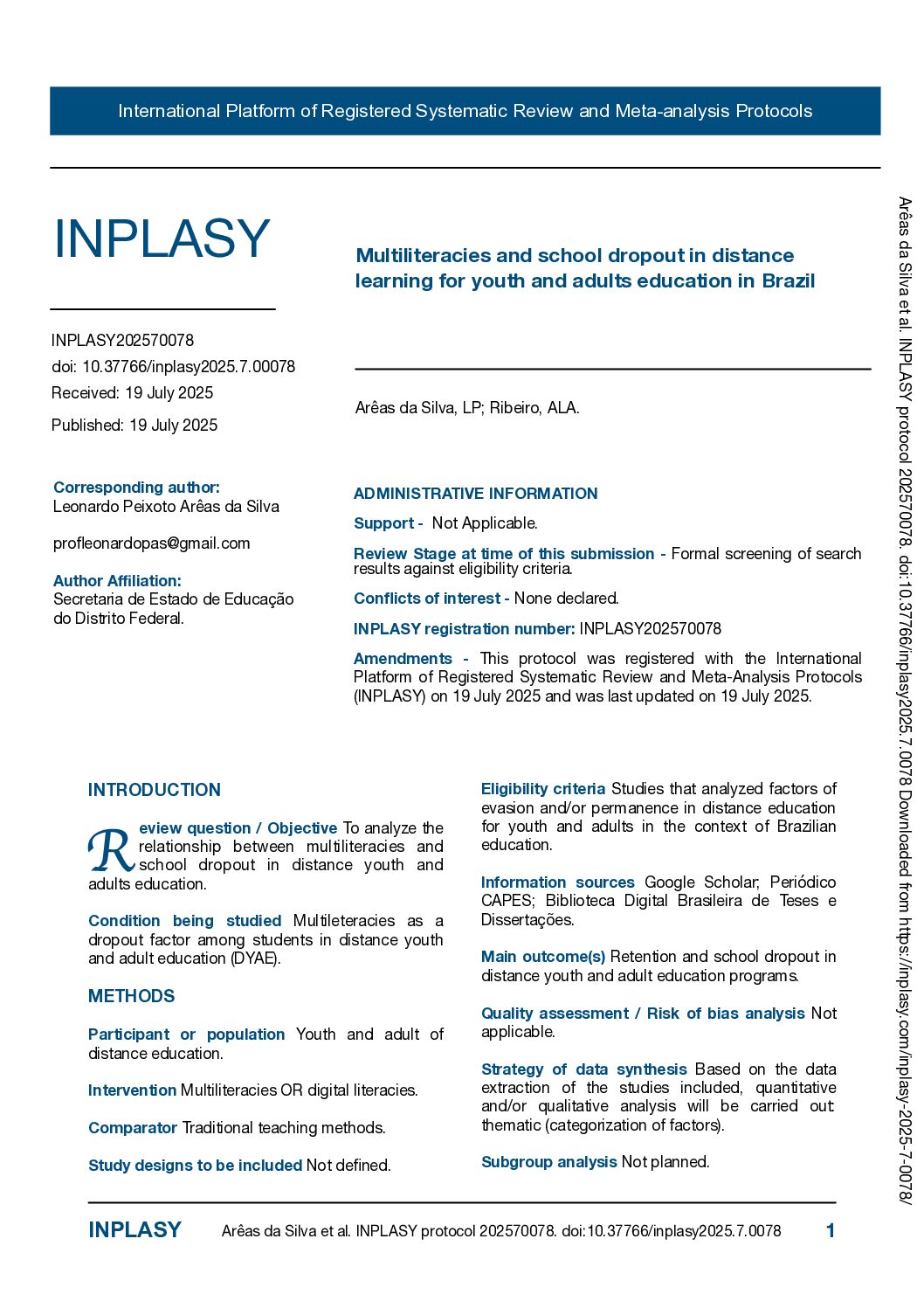 International Platform of Registered Systematic Review and Meta-analysis Protocols

INPLASY

INPLASY202570078
doi: 10.37766/inplasy2025.7.00078
Received: 19 July 2025
Published: 19 July 2025

Corresponding author:
Leonardo Peixoto Arêas da Silva

profleonardopas@gmail.com

Author Affiliation:
Secretaria de Estado de Educação do Distrito Federal.

Multiliteracies and school dropout in distance learning for youth and adults education in Brazil

Arêas da Silva, LP; Ribeiro, ALA.

ADMINISTRATIVE INFORMATION

Support - Not Applicable.

Review Stage at time of this submission - Formal screening of search results against eligibility criteria.

Conflicts of interest - None declared.

INPLASY registration number: INPLASY202570078

Amendments - This protocol was registered with the International Platform of Registered Systematic Review and Meta-Analysis Protocols (INPLASY) on 19 July 2025 and was last updated on 19 July 2025.

INTRODUCTION

Review question / Objective To analyze the relationship between multiliteracies and school dropout in distance youth and adults education.

Condition being studied Multileteracies as a dropout factor among students in distance youth and adult education (DYAE).

METHODS

Participant or population Youth and adult of distance education.

Intervention Multiliteracies OR digital literacies.

Comparator Traditional teaching methods.

Study designs to be included Not defined.

Eligibility criteria Studies that analyzed factors of evasion and/or permanence in distance education for youth and adults in the context of Brazilian education.

Information sources Google Scholar; Periódico CAPES; Biblioteca Digital Brasileira de Teses e Dissertações.

Main outcome(s) Retention and school dropout in distance youth and adult education programs.

Quality assessment / Risk of bias analysis Not applicable.

Strategy of data synthesis Based on the data extraction of the studies included, quantitative and/or qualitative analysis will be carried out: thematic (categorization of factors).

Subgroup analysis Not planned.

INPLASY Arêas da Silva et al. INPLASY protocol 202570078. doi:10.37766/inplasy2025.7.0078 1

Arêas da Silva et al. INPLASY protocol 202570078. doi:10.37766/inplasy2025.7.0078 Downloaded from https://inplasy.com/inplasy-2025-7-0078/